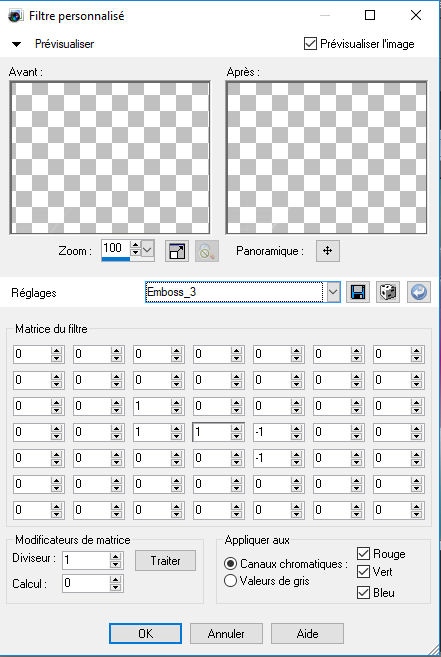 Filtre personnalisé

Prévisualiser

Prévisualiser l'image

Avant :

Après :

Zoom : 100

Panoramique :

Réglages

Emboss_3

Matrice du filtre

| 0 | 0 | 0 | 0 | 0 | 0 | 0 |
|---|---|---|---|---|---|---|
| 0 | 0 | 0 | 0 | 0 | 0 | 0 |
| 0 | 0 | 1 | 0 | 0 | 0 | 0 |
| 0 | 0 | 1 | 1 | -1 | 0 | 0 |
| 0 | 0 | 0 | 0 | -1 | 0 | 0 |
| 0 | 0 | 0 | 0 | 0 | 0 | 0 |
| 0 | 0 | 0 | 0 | 0 | 0 | 0 |

Modificateurs de matrice

Diviseur : 1

Traiter

Calcul : 0

Appliquer aux

Canaux chromatiques :

Valeurs de gris

Rouge

Vert

Bleu

OK

Annuler

Aide